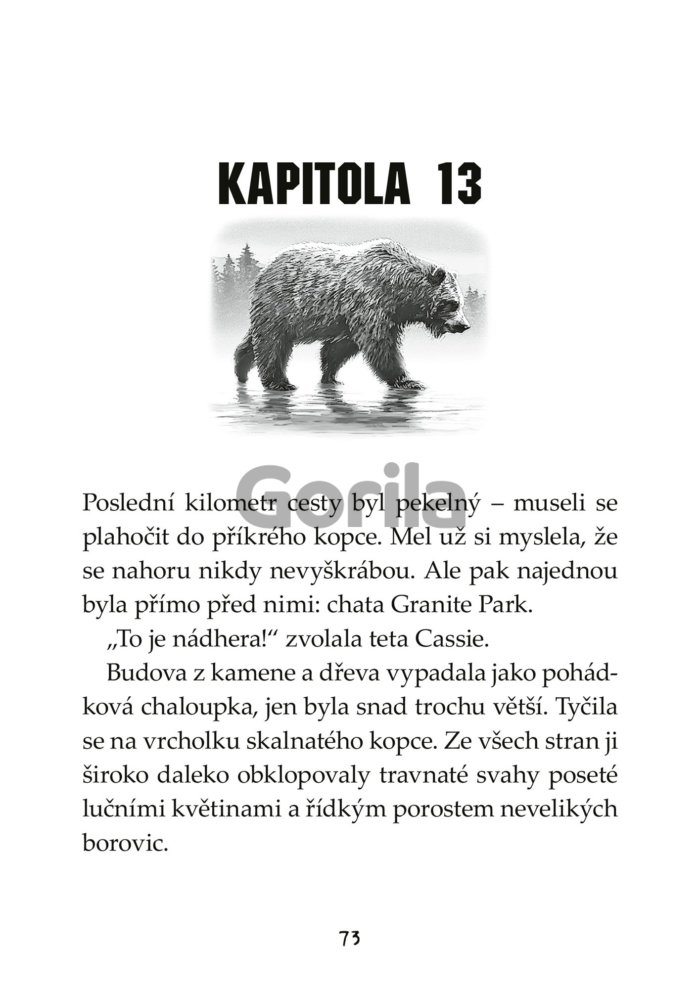 KAPITOLA 13

Gorila

Poslední kilometr cesty byl pekelný – museli se plahočit do příkrého kopce. Mel už si myslela, že se nahoru nikdy nevyškrábou. Ale pak najednou byla přímo před nimi: chata Granite Park.

„To je nádhera!“ zvolala teta Cassie.

Budova z kamene a dřeva vypadala jako pohádková chaloupka, jen byla snad trochu větší. Tyčila se na vrcholku skalnatého kopce. Ze všech stran ji široko daleko obklopovaly travnaté svahy poseté lučními květinami a řídkým porostem nevelikých borovic.

73